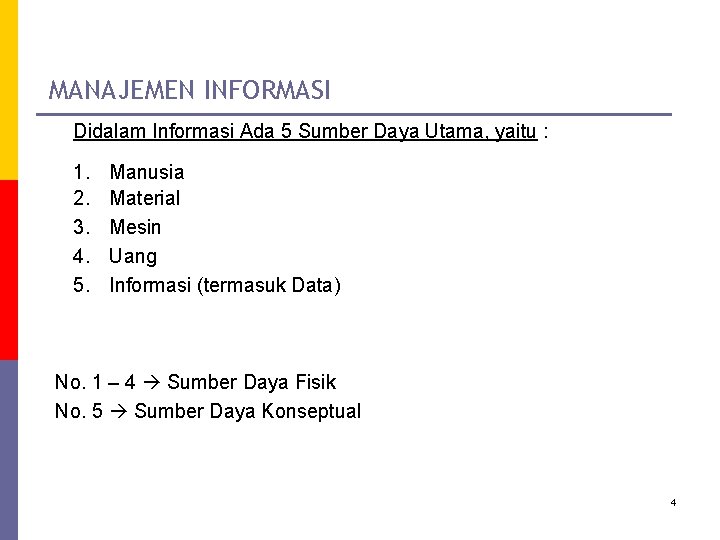 MANAJEMEN INFORMASI

Didalam Informasi Ada 5 Sumber Daya Utama, yaitu :

1. Manusia
2. Material
3. Mesin
4. Uang
5. Informasi (termasuk Data)

No. 1 – 4 → Sumber Daya Fisik
No. 5 → Sumber Daya Konseptual

4